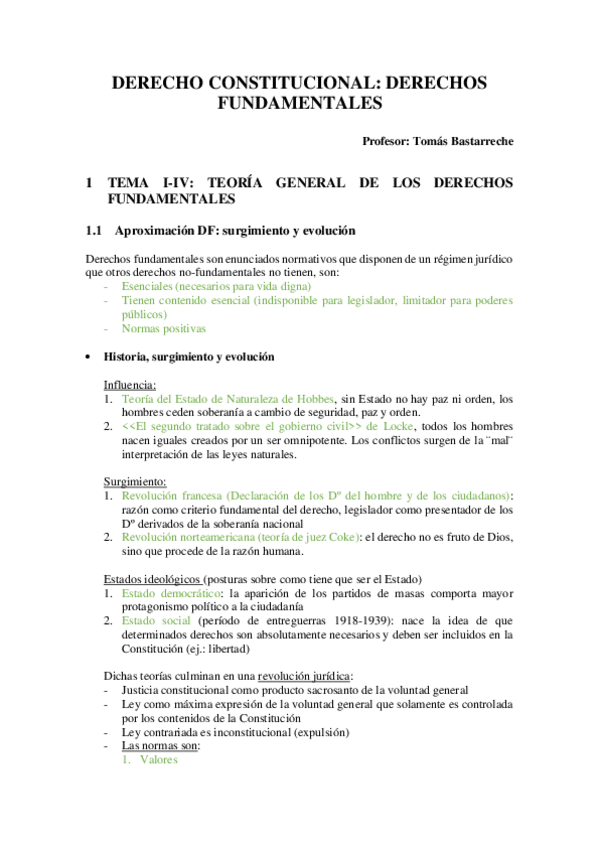 DERECHO CONSTITUCIONAL: DERECHOS FUNDAMENTALES

Profesor: Tomás Bastarreche

1 TEMA I-IV: TEORÍA GENERAL DE LOS DERECHOS FUNDAMENTALES

1.1 Aproximación DF: surgimiento y evolución

Derechos fundamentales son enunciados normativos que disponen de un régimen jurídico que otros derechos no-fundamentales no tienen, son:
- Esenciales (necesarios para vida digna)
- Tienen contenido esencial (indisponible para legislador, limitador para poderes públicos)
- Normas positivas

• Historia, surgimiento y evolución

Influencia:
1. Teoría del Estado de Naturaleza de Hobbes, sin Estado no hay paz ni orden, los hombres ceden soberanía a cambio de seguridad, paz y orden.
2. <<El segundo tratado sobre el gobierno civil>> de Locke, todos los hombres nacen iguales creados por un ser omnipotente. Los conflictos surgen de la ¨mal¨ interpretación de las leyes naturales.

Surgimiento:
1. Revolución francesa (Declaración de los Dº del hombre y de los ciudadanos): razón como criterio fundamental del derecho, legislador como presentador de los Dº derivados de la soberanía nacional
2. Revolución norteamericana (teoría de juez Coke): el derecho no es fruto de Dios, sino que procede de la razón humana.

Estados ideológicos (posturas sobre como tiene que ser el Estado)
1. Estado democrático: la aparición de los partidos de masas comporta mayor protagonismo político a la ciudadanía
2. Estado social (período de entreguerras 1918-1939): nace la idea de que determinados derechos son absolutamente necesarios y deben ser incluidos en la Constitución (ej.: libertad)

Dichas teorías culminan en una revolución jurídica:
- Justicia constitucional como producto sacrosanto de la voluntad general
- Ley como máxima expresión de la voluntad general que solamente es controlada por los contenidos de la Constitución
- Ley contrariada es inconstitucional (expulsión)
- Las normas son:
1. Valores